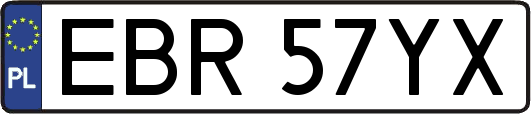 PL
EBR 57YX